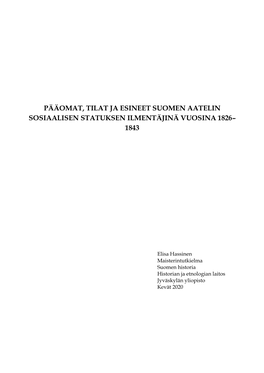 PÄÄOMAT, TILAT JA ESINEET SUOMEN AATELIN SOSIAALISEN STATUKSEN ILMENTÄJINÄ VUOSINA 1826–1843

Elisa Hassinen
Maisterintutkielma
Suomen historia
Historian ja etnologian laitos
Jyväskylän yliopisto
Kevät 2020